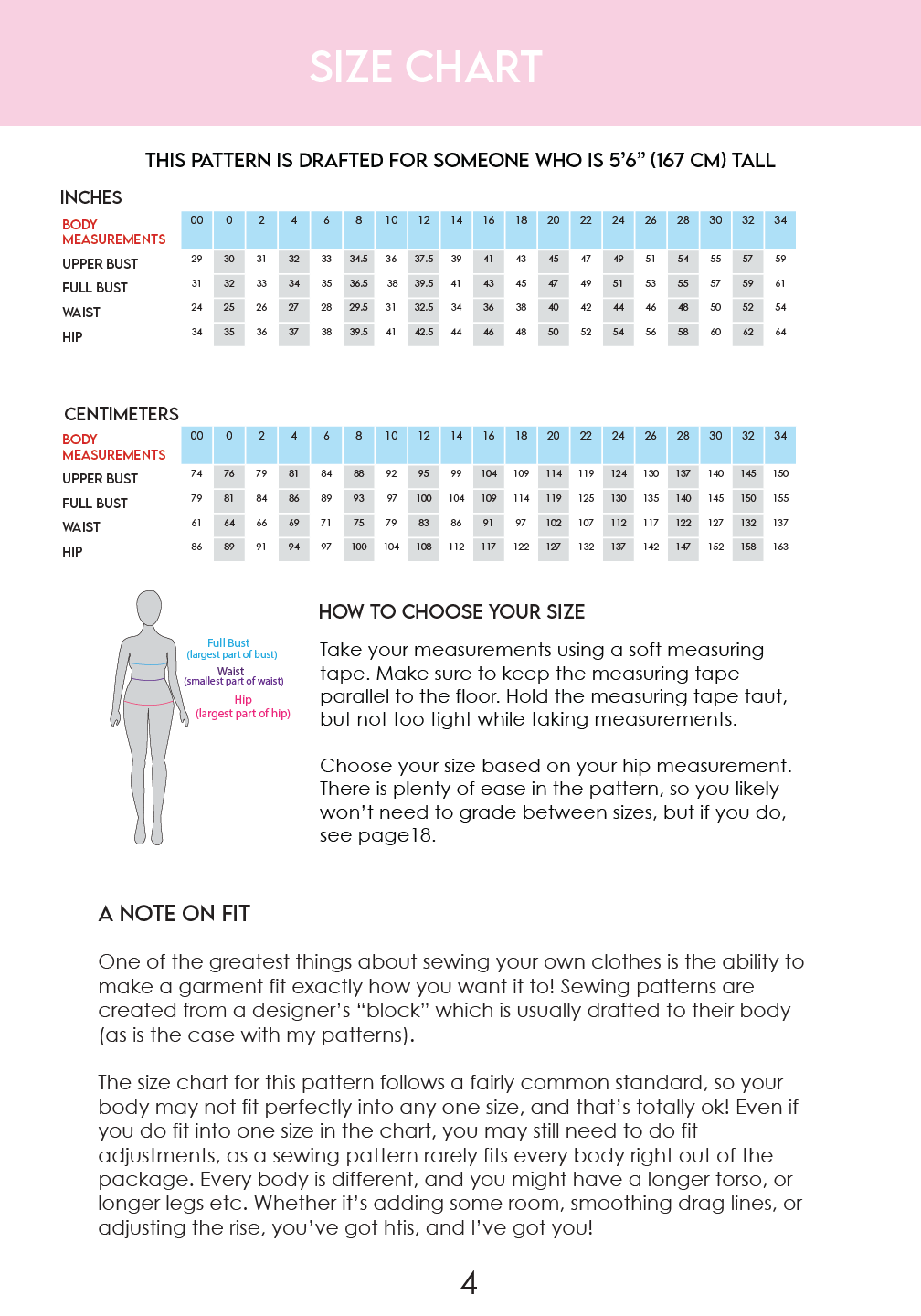 SIZE CHART

THIS PATTERN IS DRAFTED FOR SOMEONE WHO IS 5'6" (167 CM) TALL

INCHES

| BODY MEASUREMENTS | 00 | 0 | 2 | 4 | 6 | 8 | 10 | 12 | 14 | 16 | 18 | 20 | 22 | 24 | 26 | 28 | 30 | 32 | 34 |
|---|---|---|---|---|---|---|---|---|---|---|---|---|---|---|---|---|---|---|---|
| UPPER BUST | 29 | 30 | 31 | 32 | 33 | 34.5 | 36 | 37.5 | 39 | 41 | 43 | 45 | 47 | 49 | 51 | 54 | 55 | 57 | 59 |
| FULL BUST | 31 | 32 | 33 | 34 | 35 | 36.5 | 38 | 39.5 | 41 | 43 | 45 | 47 | 49 | 51 | 53 | 55 | 57 | 59 | 61 |
| WAIST | 24 | 25 | 26 | 27 | 28 | 29.5 | 31 | 32.5 | 34 | 36 | 38 | 40 | 42 | 44 | 46 | 48 | 50 | 52 | 54 |
| HIP | 34 | 35 | 36 | 37 | 38 | 39.5 | 41 | 42.5 | 44 | 46 | 48 | 50 | 52 | 54 | 56 | 58 | 60 | 62 | 64 |

CENTIMETERS

| BODY MEASUREMENTS | 00 | 0 | 2 | 4 | 6 | 8 | 10 | 12 | 14 | 16 | 18 | 20 | 22 | 24 | 26 | 28 | 30 | 32 | 34 |
|---|---|---|---|---|---|---|---|---|---|---|---|---|---|---|---|---|---|---|---|
| UPPER BUST | 74 | 76 | 79 | 81 | 84 | 88 | 92 | 95 | 99 | 104 | 109 | 114 | 119 | 124 | 130 | 137 | 140 | 145 | 150 |
| FULL BUST | 79 | 81 | 84 | 86 | 89 | 93 | 97 | 100 | 104 | 109 | 114 | 119 | 125 | 130 | 135 | 140 | 145 | 150 | 155 |
| WAIST | 61 | 64 | 66 | 69 | 71 | 75 | 79 | 83 | 86 | 91 | 97 | 102 | 107 | 112 | 117 | 122 | 127 | 132 | 137 |
| HIP | 86 | 89 | 91 | 94 | 97 | 100 | 104 | 108 | 112 | 117 | 122 | 127 | 132 | 137 | 142 | 147 | 152 | 158 | 163 |

Full Bust
(largest part of bust)
Waist
(smallest part of waist)
Hip
(largest part of hip)

HOW TO CHOOSE YOUR SIZE

Take your measurements using a soft measuring tape. Make sure to keep the measuring tape parallel to the floor. Hold the measuring tape taut, but not too tight while taking measurements.

Choose your size based on your hip measurement. There is plenty of ease in the pattern, so you likely won't need to grade between sizes, but if you do, see page18.

A NOTE ON FIT

One of the greatest things about sewing your own clothes is the ability to make a garment fit exactly how you want it to! Sewing patterns are created from a designer's "block" which is usually drafted to their body (as is the case with my patterns).

The size chart for this pattern follows a fairly common standard, so your body may not fit perfectly into any one size, and that's totally ok! Even if you do fit into one size in the chart, you may still need to do fit adjustments, as a sewing pattern rarely fits every body right out of the package. Every body is different, and you might have a longer torso, or longer legs etc. Whether it's adding some room, smoothing drag lines, or adjusting the rise, you've got htis, and I've got you!

4